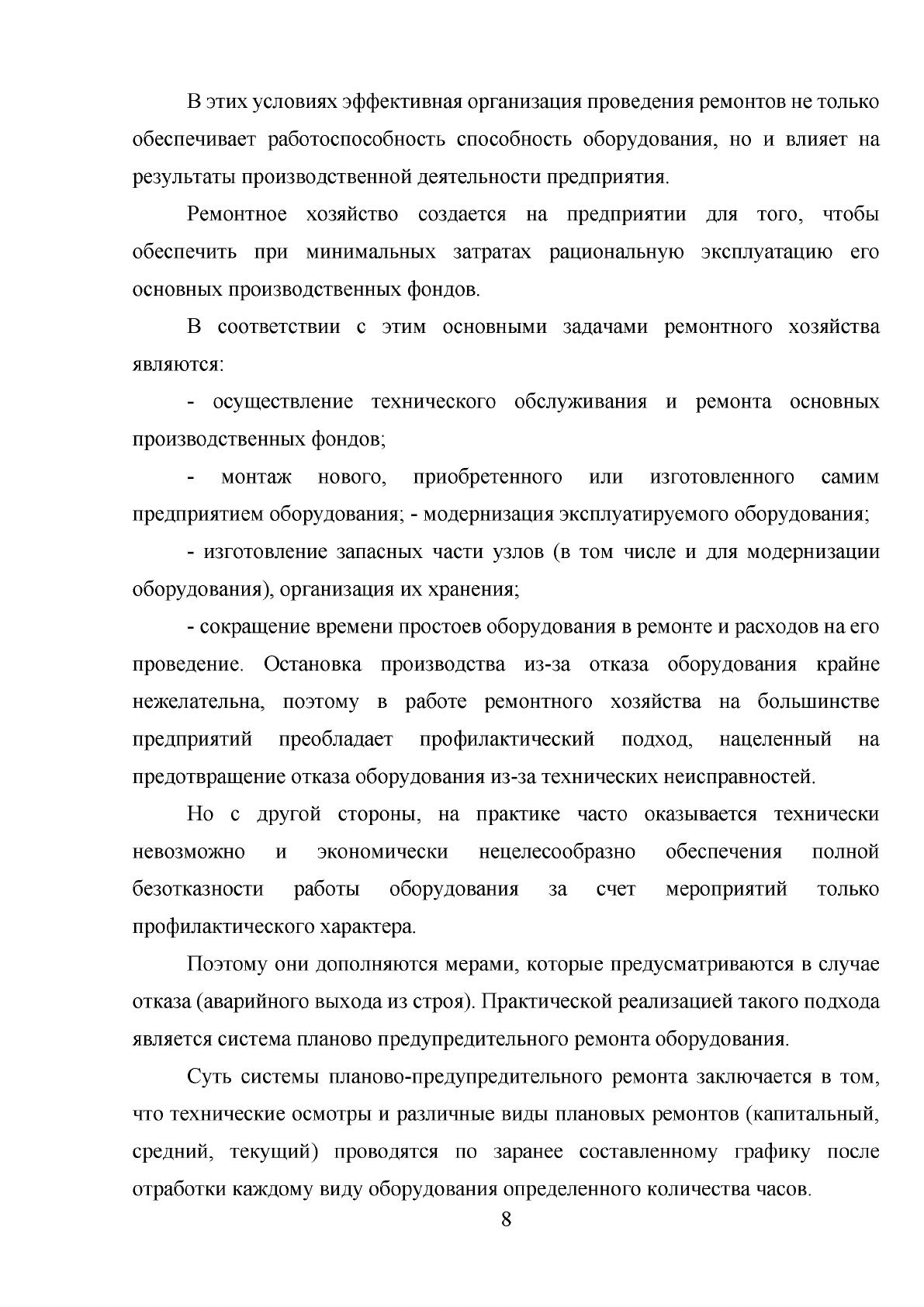 В этих условиях эффективная организация проведения ремонтов не только обеспечивает работоспособность способность оборудования, но и влияет на результаты производственной деятельности предприятия.

Ремонтное хозяйство создается на предприятии для того, чтобы обеспечить при минимальных затратах рациональную эксплуатацию его основных производственных фондов.

В соответствии с этим основными задачами ремонтного хозяйства являются:

- осуществление технического обслуживания и ремонта основных производственных фондов;

- монтаж нового, приобретенного или изготовленного самим предприятием оборудования; - модернизация эксплуатируемого оборудования;

- изготовление запасных части узлов (в том числе и для модернизации оборудования), организация их хранения;

- сокращение времени простоев оборудования в ремонте и расходов на его проведение. Остановка производства из-за отказа оборудования крайне нежелательна, поэтому в работе ремонтного хозяйства на большинстве предприятий преобладает профилактический подход, нацеленный на предотвращение отказа оборудования из-за технических неисправностей.

Но с другой стороны, на практике часто оказывается технически невозможно и экономически нецелесообразно обеспечения полной безотказности работы оборудования за счет мероприятий только профилактического характера.

Поэтому они дополняются мерами, которые предусматриваются в случае отказа (аварийного выхода из строя). Практической реализацией такого подхода является система планово предупредительного ремонта оборудования.

Суть системы планово-предупредительного ремонта заключается в том, что технические осмотры и различные виды плановых ремонтов (капитальный, средний, текущий) проводятся по заранее составленному графику после отработки каждому виду оборудования определенного количества часов.

8